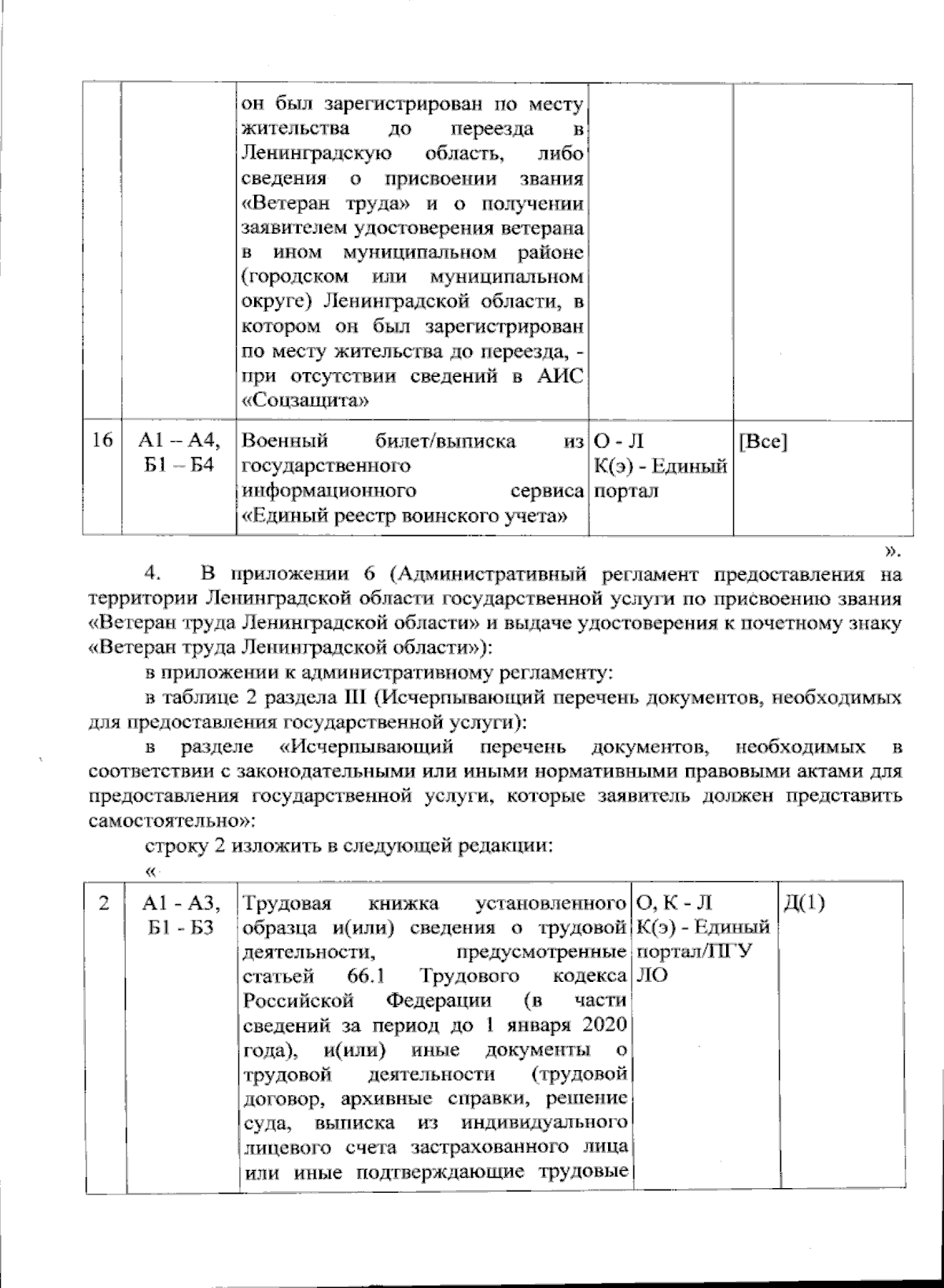 |  |  | он был зарегистрирован по месту жительства до переезда в Ленинградскую область, либо сведения о присвоении звания «Ветеран труда» и о получении заявителем удостоверения ветерана в ином муниципальном районе (городском или муниципальном округе) Ленинградской области, в котором он был зарегистрирован по месту жительства до переезда, - при отсутствии сведений в АИС «Соцзащита» |  |  |
|---|---|---|---|---|
| 16 | А1 – А4, Б1 – Б4 | Военный билет/выписка из государственного информационного сервиса «Единый реестр воинского учета» | О - Л К(э) - Единый портал | [Все] |

».

4. В приложении 6 (Административный регламент предоставления на территории Ленинградской области государственной услуги по присвоению звания «Ветеран труда Ленинградской области» и выдаче удостоверения к почетному знаку «Ветеран труда Ленинградской области»):

в приложении к административному регламенту:

в таблице 2 раздела III (Исчерпывающий перечень документов, необходимых для предоставления государственной услуги):

в разделе «Исчерпывающий перечень документов, необходимых в соответствии с законодательными или иными нормативными правовыми актами для предоставления государственной услуги, которые заявитель должен представить самостоятельно»:

строку 2 изложить в следующей редакции:

«

| 2 | А1 - А3, Б1 - Б3 | Трудовая книжка установленного образца и(или) сведения о трудовой деятельности, предусмотренные статьей 66.1 Трудового кодекса Российской Федерации (в части сведений за период до 1 января 2020 года), и(или) иные документы о трудовой деятельности (трудовой договор, архивные справки, решение суда, выписка из индивидуального лицевого счета застрахованного лица или иные подтверждающие трудовые | О, К - Л К(э) - Единый портал/ПГУ ЛО | Д(1) |
|---|---|---|---|---|